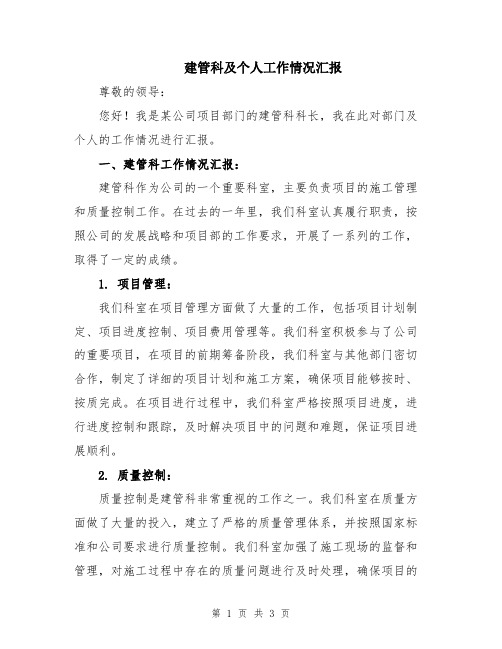 建管科及个人工作情况汇报

尊敬的领导：

您好！我是某公司项目部门的建管科科长，我在此对部门及个人的工作情况进行汇报。

一、建管科工作情况汇报：

建管科作为公司的一个重要科室，主要负责项目的施工管理和质量控制工作。在过去的一年里，我们科室认真履行职责，按照公司的发展战略和项目部的工作要求，开展了一系列的工作，取得了一定的成绩。

1. 项目管理：

我们科室在项目管理方面做了大量的工作，包括项目计划制定、项目进度控制、项目费用管理等。我们科室积极参与了公司的重要项目，在项目的前期筹备阶段，我们科室与其他部门密切合作，制定了详细的项目计划和施工方案，确保项目能够按时、按质完成。在项目进行过程中，我们科室严格按照项目进度，进行进度控制和跟踪，及时解决项目中的问题和难题，保证项目进展顺利。

2. 质量控制：

质量控制是建管科非常重视的工作之一。我们科室在质量方面做了大量的投入，建立了严格的质量管理体系，并按照国家标准和公司要求进行质量控制。我们科室加强了施工现场的监督和管理，对施工过程中存在的质量问题进行及时处理，确保项目的

第 1 页 共 3 页